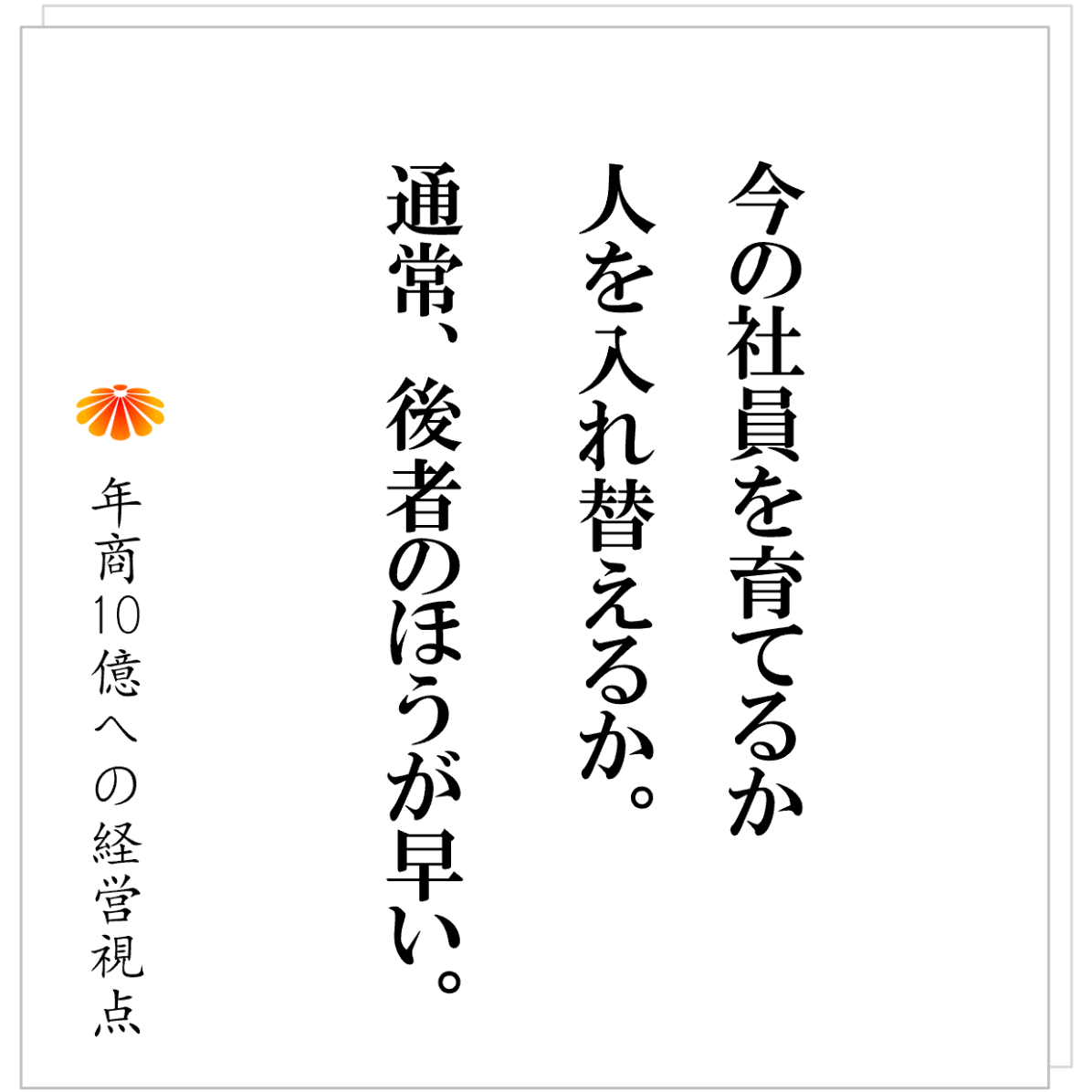 今の社員を育てるか
人を入れ替えるか。
通常、後者のほうが早い。

年商10億への経営視点